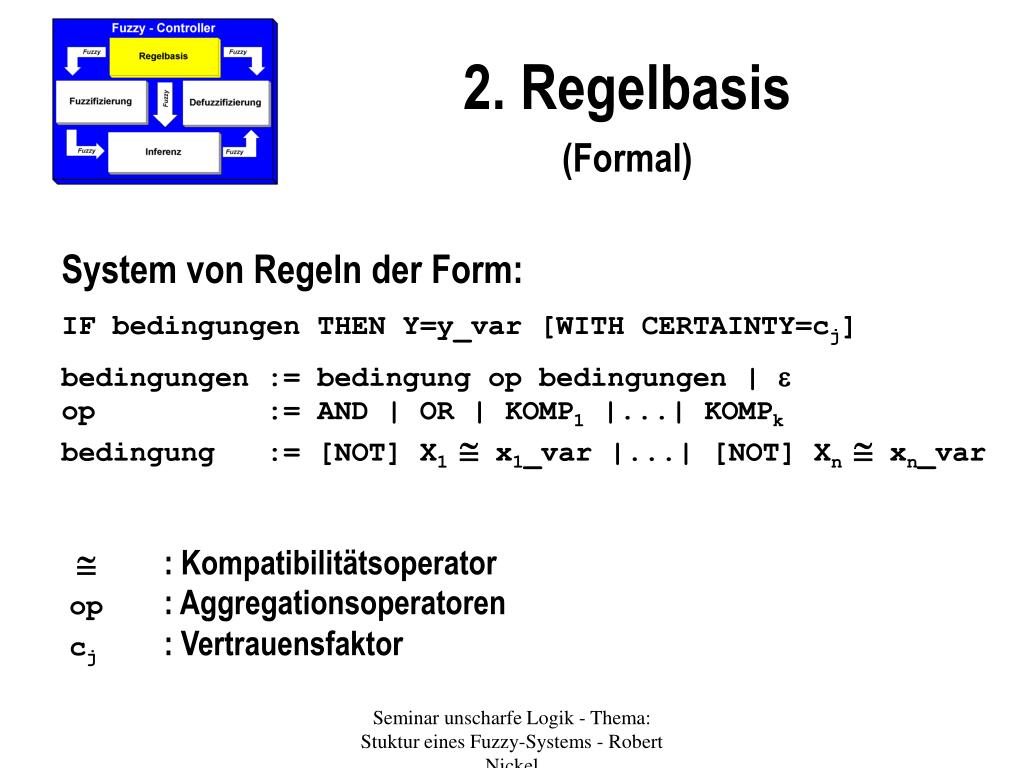 Fuzzy - Controller
Fuzzy
Regelbasis
Fuzzy
Fuzzifizierung
Fuzzy
Defuzzifizierung
Fuzzy
Inferenz
Fuzzy

2. Regelbasis
(Formal)

System von Regeln der Form:
IF bedingungen THEN Y=y_var [WITH CERTAINTY=$c_j$]

bedingungen := bedingung op bedingungen | $\varepsilon$
op := AND | OR | $KOMP_1$ |...| $KOMP_k$
bedingung := [NOT] $X_1 \cong x_1$_var |...| [NOT] $X_n \cong x_n$_var

$\cong$ : Kompatibilitätsoperator
op : Aggregationsoperatoren
$c_j$ : Vertrauensfaktor

Seminar unscharfe Logik - Thema: Stuktur eines Fuzzy-Systems - Robert Nickel